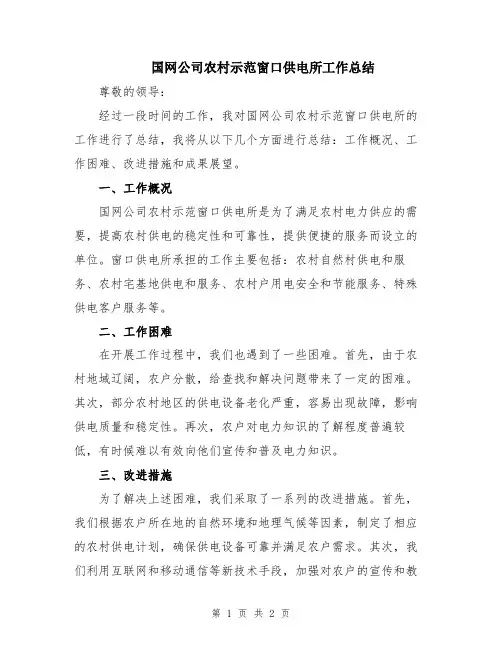 国网公司农村示范窗口供电所工作总结

尊敬的领导：

经过一段时间的工作，我对国网公司农村示范窗口供电所的工作进行了总结，我将从以下几个方面进行总结：工作概况、工作困难、改进措施和成果展望。

一、工作概况

国网公司农村示范窗口供电所是为了满足农村电力供应的需要，提高农村供电的稳定性和可靠性，提供便捷的服务而设立的单位。窗口供电所承担的工作主要包括：农村自然村供电和服务、农村宅基地供电和服务、农村户用电安全和节能服务、特殊供电客户服务等。

二、工作困难

在开展工作过程中，我们也遇到了一些困难。首先，由于农村地域辽阔，农户分散，给查找和解决问题带来了一定的困难。其次，部分农村地区的供电设备老化严重，容易出现故障，影响供电质量和稳定性。再次，农户对电力知识的了解程度普遍较低，有时候难以有效向他们宣传和普及电力知识。

三、改进措施

为了解决上述困难，我们采取了一系列的改进措施。首先，我们根据农户所在地的自然环境和地理气候等因素，制定了相应的农村供电计划，确保供电设备可靠并满足农户需求。其次，我们利用互联网和移动通信等新技术手段，加强对农户的宣传和教

第 1 页 共 2 页